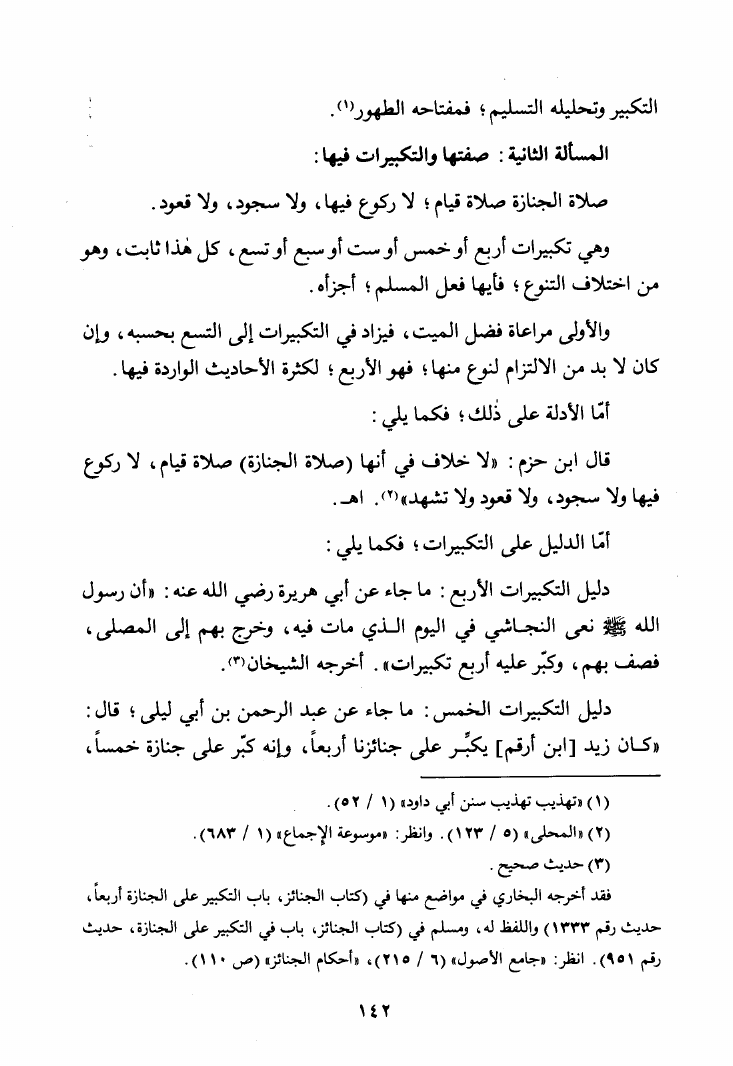 التكبير وتحليله التسليم؛ فمفتاحه الطهور(١).

المسألة الثانية: صفتها والتكبيرات فيها:

صلاة الجنازة صلاة قيام؛ لا ركوع فيها، ولا سجود، ولا قعود.

وهي تكبيرات أربع أو خمس أو ست أو سبع أو تسع، كل هٰذا ثابت، وهو من اختلاف التنوع؛ فأيها فعل المسلم؛ أجزأه.

والأولى مراعاة فضل الميت، فيزاد في التكبيرات إلى التسع بحسبه، وإن كان لا بد من الالتزام لنوع منها؛ فهو الأربع؛ لكثرة الأحاديث الواردة فيها.

أمّا الأدلة على ذٰلك؛ فكما يلي:

قال ابن حزم: «لا خلاف في أنها (صلاة الجنازة) صلاة قيام، لا ركوع فيها ولا سجود، ولا قعود ولا تشهد»(٢). اهـ.

أمّا الدليل على التكبيرات؛ فكما يلي:

دليل التكبيرات الأربع: ما جاء عن أبي هريرة رضي الله عنه: «أن رسول الله ﷺ نعى النجاشي في اليوم الذي مات فيه، وخرج بهم إلى المصلى، فصف بهم، وكبّر عليه أربع تكبيرات». أخرجه الشيخان(٣).

دليل التكبيرات الخمس: ما جاء عن عبد الرحمن بن أبي ليلى؛ قال: «كان زيد [ابن أرقم] يكبِّر على جنائزنا أربعاً، وإنه كبّر على جنازة خمساً،

(١) «تهذيب تهذيب سنن أبي داود» (١ / ٥٢).
(٢) «المحلى» (٥ / ١٢٣). وانظر: «موسوعة الإجماع» (١ / ٦٨٣).
(٣) حديث صحيح.
فقد أخرجه البخاري في مواضع منها في (كتاب الجنائز، باب التكبير على الجنازة أربعاً، حديث رقم ١٣٣٣) واللفظ له، ومسلم في (كتاب الجنائز، باب في التكبير على الجنازة، حديث رقم ٩٥١). انظر: «جامع الأصول» (٦ / ٢١٥)، «أحكام الجنائز» (ص ١١٠).

١٤٢